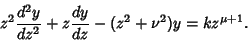 $z^2 \frac{d^2y}{dz^2} + z\frac{dy}{dz} - (z^2 + \nu^2)y = kz^{\mu+1}.$